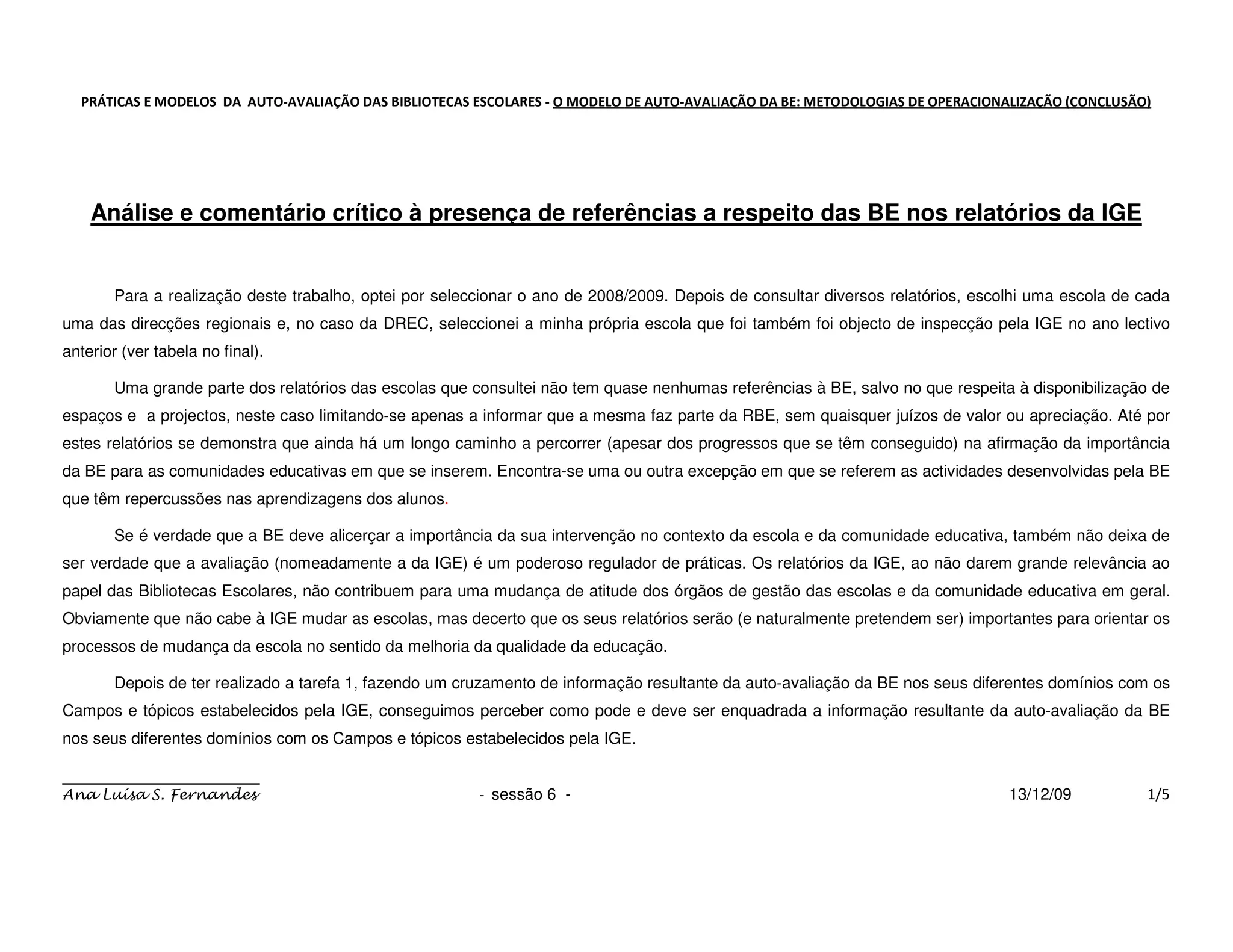 PRÁTICAS E MODELOS DA AUTO-AVALIAÇÃO DAS BIBLIOTECAS ESCOLARES - O MODELO DE AUTO-AVALIAÇÃO DA BE: METODOLOGIAS DE OPERACIONALIZAÇÃO (CONCLUSÃO)

Análise e comentário crítico à presença de referências a respeito das BE nos relatórios da IGE

Para a realização deste trabalho, optei por seleccionar o ano de 2008/2009. Depois de consultar diversos relatórios, escolhi uma escola de cada uma das direcções regionais e, no caso da DREC, seleccionei a minha própria escola que foi também foi objecto de inspecção pela IGE no ano lectivo anterior (ver tabela no final).

Uma grande parte dos relatórios das escolas que consultei não tem quase nenhumas referências à BE, salvo no que respeita à disponibilização de espaços e a projectos, neste caso limitando-se apenas a informar que a mesma faz parte da RBE, sem quaisquer juízos de valor ou apreciação. Até por estes relatórios se demonstra que ainda há um longo caminho a percorrer (apesar dos progressos que se têm conseguido) na afirmação da importância da BE para as comunidades educativas em que se inserem. Encontra-se uma ou outra excepção em que se referem as actividades desenvolvidas pela BE que têm repercussões nas aprendizagens dos alunos.

Se é verdade que a BE deve alicerçar a importância da sua intervenção no contexto da escola e da comunidade educativa, também não deixa de ser verdade que a avaliação (nomeadamente a da IGE) é um poderoso regulador de práticas. Os relatórios da IGE, ao não darem grande relevância ao papel das Bibliotecas Escolares, não contribuem para uma mudança de atitude dos órgãos de gestão das escolas e da comunidade educativa em geral. Obviamente que não cabe à IGE mudar as escolas, mas decerto que os seus relatórios serão (e naturalmente pretendem ser) importantes para orientar os processos de mudança da escola no sentido da melhoria da qualidade da educação.

Depois de ter realizado a tarefa 1, fazendo um cruzamento de informação resultante da auto-avaliação da BE nos seus diferentes domínios com os Campos e tópicos estabelecidos pela IGE, conseguimos perceber como pode e deve ser enquadrada a informação resultante da auto-avaliação da BE nos seus diferentes domínios com os Campos e tópicos estabelecidos pela IGE.

Ana Luísa S. Fernandes - sessão 6 - 13/12/09 1/5